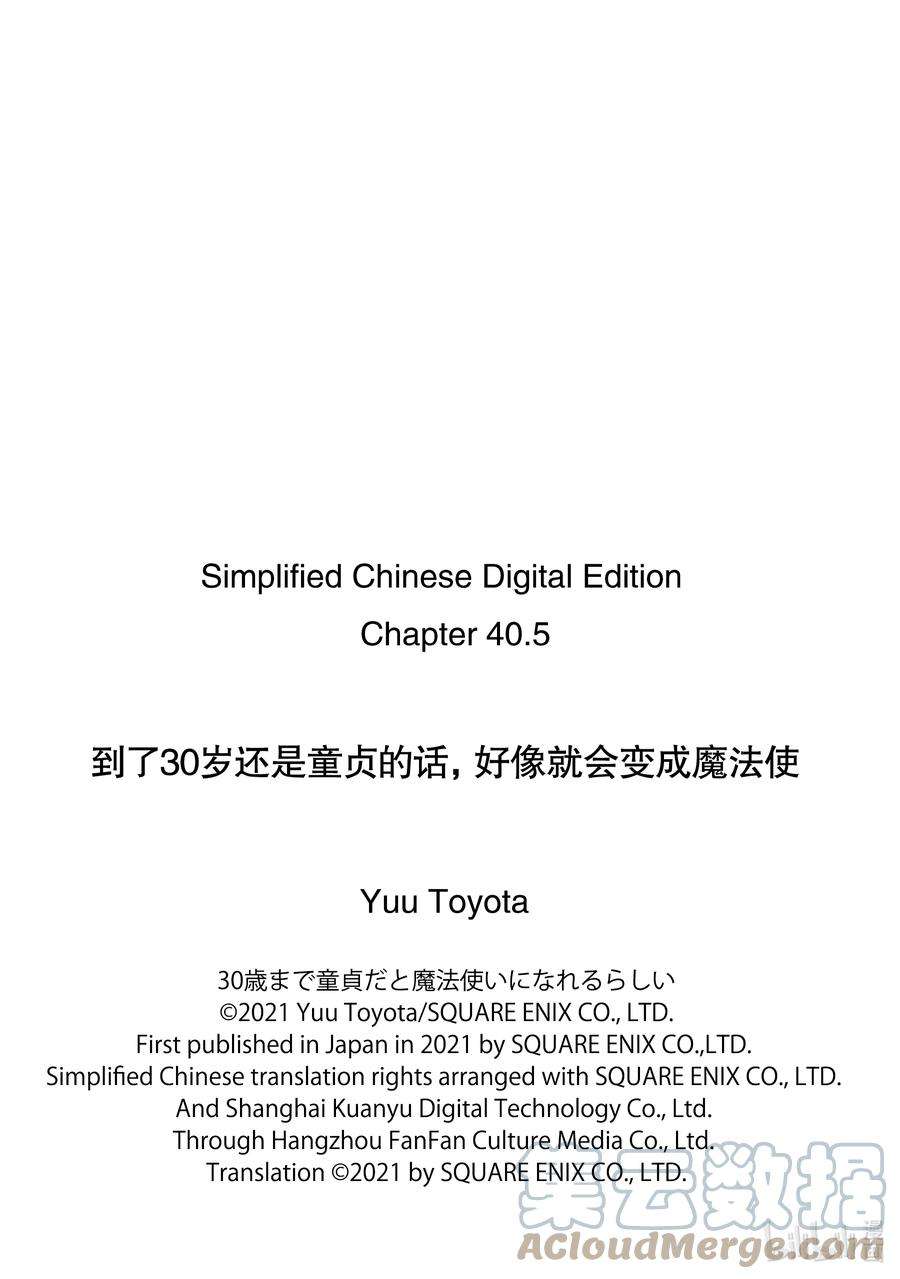 Simplified Chinese Digital Edition

Chapter 40.5

到了30岁还是童贞的话，好像就会变成魔法使

Yuu Toyota

30歳まで童貞だと魔法使いになれるらしい
©2021 Yuu Toyota/SQUARE ENIX CO., LTD.
First published in Japan in 2021 by SQUARE ENIX CO.,LTD.
Simplified Chinese translation rights arranged with SQUARE ENIX CO., LTD.
And Shanghai Kuanyu Digital Technology Co., Ltd.
Through Hangzhou FanFan Culture Media Co., Ltd.
Translation ©2021 by SQUARE ENIX CO., LTD.

集云数据
ACloudMerge.com